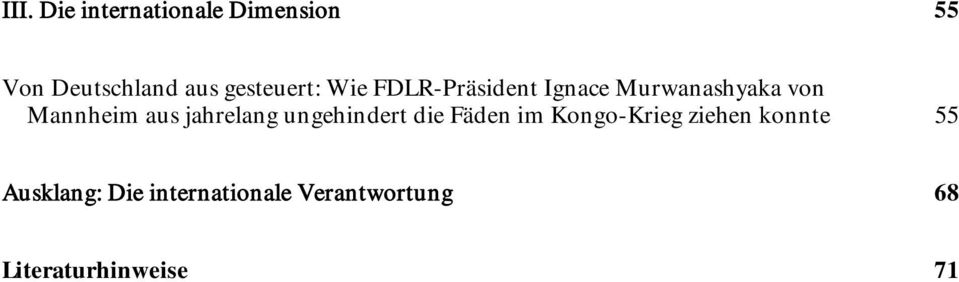 III. Die internationale Dimension 55

Von Deutschland aus gesteuert: Wie FDLR-Präsident Ignace Murwanashyaka von Mannheim aus jahrelang ungehindert die Fäden im Kongo-Krieg ziehen konnte 55

Ausklang: Die internationale Verantwortung 68

Literaturhinweise 71